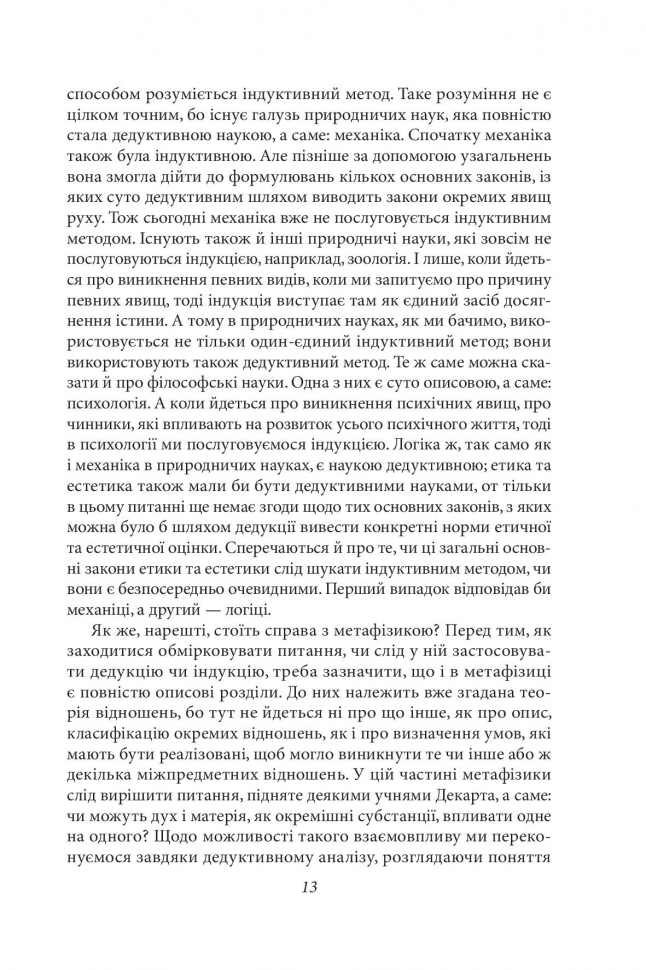 способом розуміється індуктивний метод. Таке розуміння не є цілком точним, бо існує галузь природничих наук, яка повністю стала дедуктивною наукою, а саме: механіка. Спочатку механіка також була індуктивною. Але пізніше за допомогою узагальнень вона змогла дійти до формулювань кількох основних законів, із яких суто дедуктивним шляхом виводить закони окремих явищ руху. Тож сьогодні механіка вже не послуговується індуктивним методом. Існують також й інші природничі науки, які зовсім не послуговуються індукцією, наприклад, зоологія. І лише, коли йдеться про виникнення певних видів, коли ми запитуємо про причину певних явищ, тоді індукція виступає там як єдиний засіб досягнення істини. А тому в природничих науках, як ми бачимо, використовується не тільки один-єдиний індуктивний метод; вони використовують також дедуктивний метод. Те ж саме можна сказати й про філософські науки. Одна з них є суто описовою, а саме: психологія. А коли йдеться про виникнення психічних явищ, про чинники, які впливають на розвиток усього психічного життя, тоді в психології ми послуговуємося індукцією. Логіка ж, так само як і механіка в природничих науках, є наукою дедуктивною; етика та естетика також мали би бути дедуктивними науками, от тільки в цьому питанні ще немає згоди щодо тих основних законів, з яких можна було б шляхом дедукції вивести конкретні норми етичної та естетичної оцінки. Сперечаються й про те, чи ці загальні основні закони етики та естетики слід шукати індуктивним методом, чи вони є безпосередньо очевидними. Перший випадок відповідав би механіці, а другий — логіці.

Як же, нарешті, стоїть справа з метафізикою? Перед тим, як заходитися обмірковувати питання, чи слід у ній застосовувати дедукцію чи індукцію, треба зазначити, що і в метафізиці є повністю описові розділи. До них належить вже згадана теорія відношень, бо тут не йдеться ні про що інше, як про опис, класифікацію окремих відношень, як і про визначення умов, які мають бути реалізовані, щоб могло виникнути те чи інше або ж декілька міжпредметних відношень. У цій частині метафізики слід вирішити питання, підняте деякими учнями Декарта, а саме: чи можуть дух і матерія, як окремішні субстанції, впливати одне на одного? Щодо можливості такого взаємовпливу ми переконуємося завдяки дедуктивному аналізу, розглядаючи поняття

13